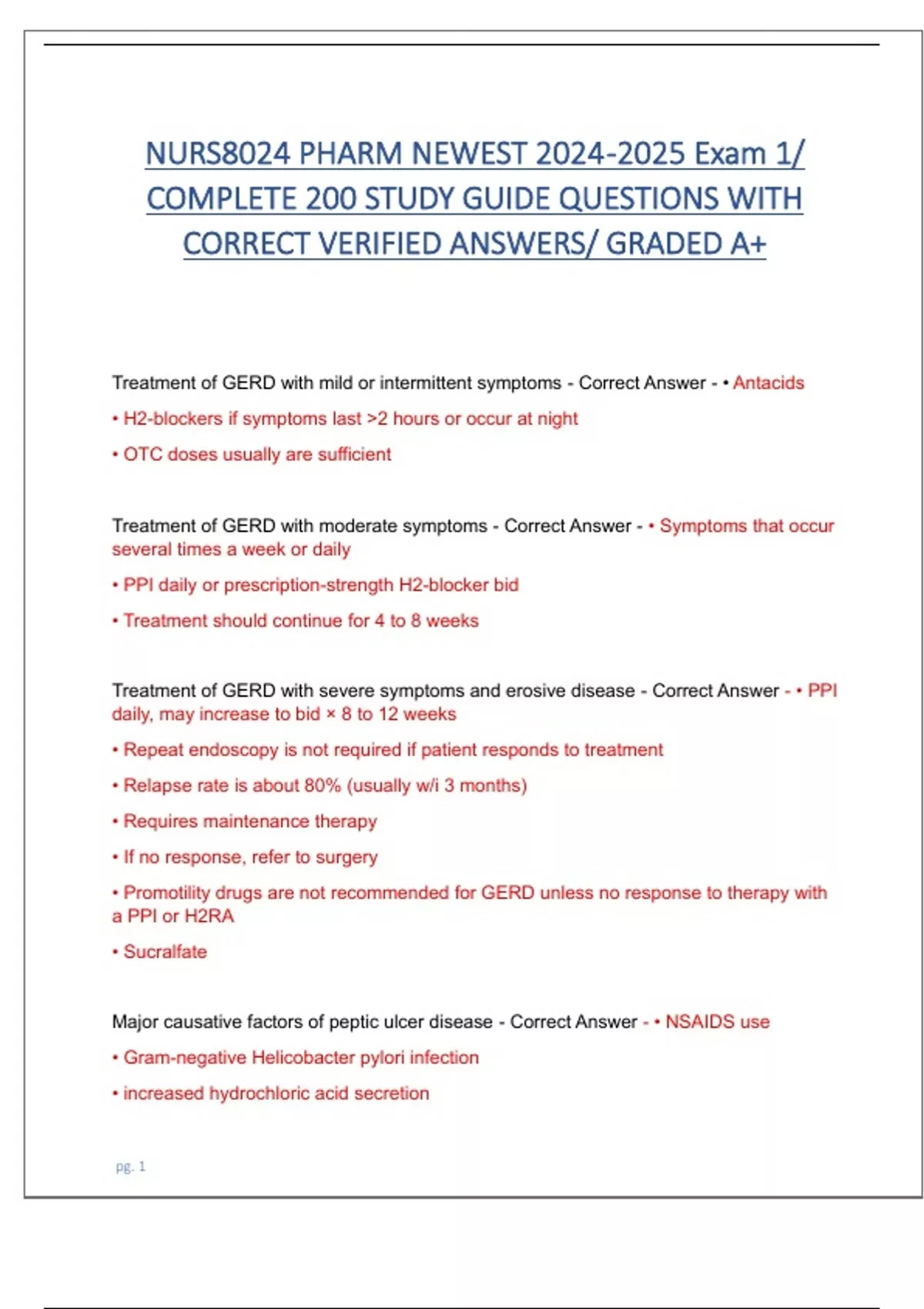 NURS8024 PHARM NEWEST 2024-2025 Exam 1/ COMPLETE 200 STUDY GUIDE QUESTIONS WITH CORRECT VERIFIED ANSWERS/ GRADED A+

Treatment of GERD with mild or intermittent symptoms - Correct Answer - • Antacids

• H2-blockers if symptoms last >2 hours or occur at night

• OTC doses usually are sufficient

Treatment of GERD with moderate symptoms - Correct Answer - • Symptoms that occur several times a week or daily

• PPI daily or prescription-strength H2-blocker bid

• Treatment should continue for 4 to 8 weeks

Treatment of GERD with severe symptoms and erosive disease - Correct Answer - • PPI daily, may increase to bid × 8 to 12 weeks

• Repeat endoscopy is not required if patient responds to treatment

• Relapse rate is about 80% (usually w/i 3 months)

• Requires maintenance therapy

• If no response, refer to surgery

• Promotility drugs are not recommended for GERD unless no response to therapy with a PPI or H2RA

• Sucralfate

Major causative factors of peptic ulcer disease - Correct Answer - • NSAIDS use

• Gram-negative Helicobacter pylori infection

• increased hydrochloric acid secretion

pg. 1